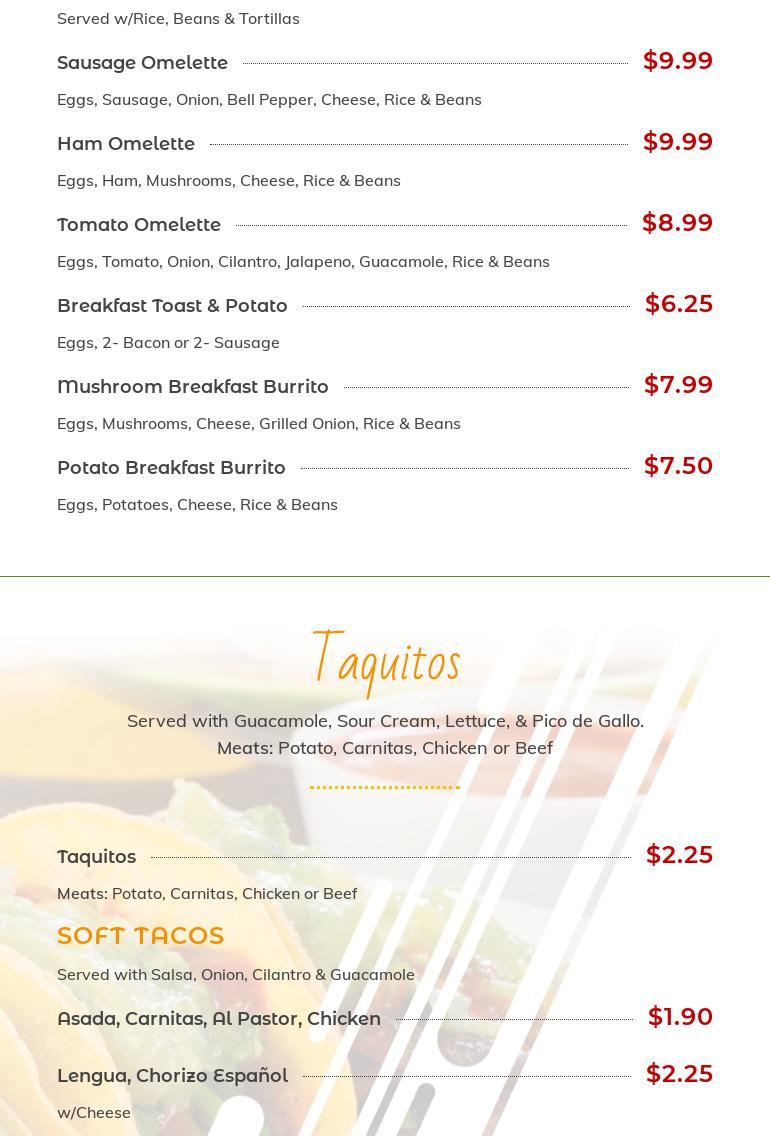 Served w/Rice, Beans & Tortillas

Sausage Omelette $9.99

Eggs, Sausage, Onion, Bell Pepper, Cheese, Rice & Beans

Ham Omelette $9.99

Eggs, Ham, Mushrooms, Cheese, Rice & Beans

Tomato Omelette $8.99

Eggs, Tomato, Onion, Cilantro, Jalapeno, Guacamole, Rice & Beans

Breakfast Toast & Potato $6.25

Eggs, 2- Bacon or 2- Sausage

Mushroom Breakfast Burrito $7.99

Eggs, Mushrooms, Cheese, Grilled Onion, Rice & Beans

Potato Breakfast Burrito $7.50

Eggs, Potatoes, Cheese, Rice & Beans

Taquitos

Served with Guacamole, Sour Cream, Lettuce, & Pico de Gallo.
Meats: Potato, Carnitas, Chicken or Beef

Taquitos $2.25

Meats: Potato, Carnitas, Chicken or Beef

SOFT TACOS

Served with Salsa, Onion, Cilantro & Guacamole

Asada, Carnitas, Al Pastor, Chicken $1.90

Lengua, Chorizo Español $2.25

w/Cheese